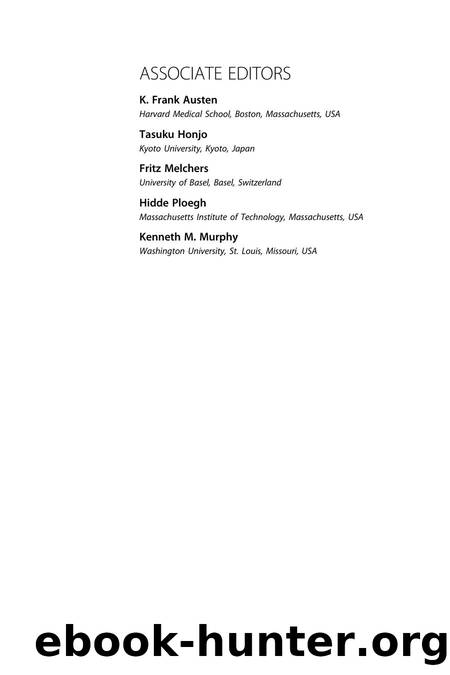 ASSOCIATE EDITORS

K. Frank Austen
Harvard Medical School, Boston, Massachusetts, USA

Tasuku Honjo
Kyoto University, Kyoto, Japan

Fritz Melchers
University of Basel, Basel, Switzerland

Hidde Ploegh
Massachusetts Institute of Technology, Massachusetts, USA

Kenneth M. Murphy
Washington University, St. Louis, Missouri, USA

ebook-hunter.org